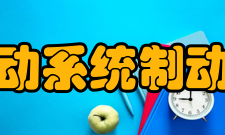 动系统制动